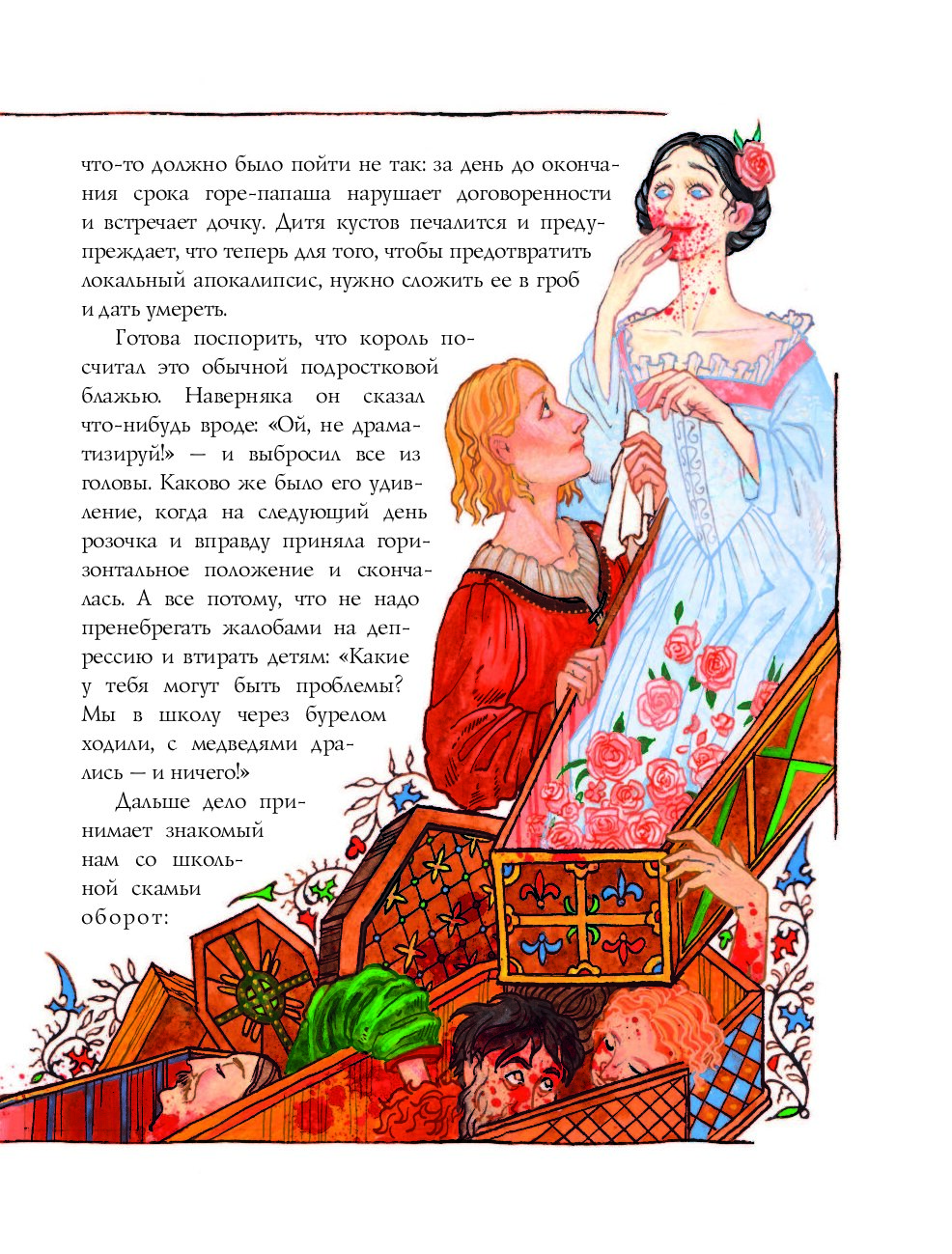 что-то должно было пойти не так: за день до окончания срока горе-папаша нарушает договоренности и встречает дочку. Дитя кустов печалится и предупреждает, что теперь для того, чтобы предотвратить локальный апокалипсис, нужно сложить ее в гроб и дать умереть.

Готова поспорить, что король посчитал это обычной подростковой блажью. Наверняка он сказал что-нибудь вроде: «Ой, не драматизируй!» — и выбросил все из головы. Каково же было его удивление, когда на следующий день розочка и вправду приняла горизонтальное положение и скончалась. А все потому, что не надо пренебрегать жалобами на депрессию и втирать детям: «Какие у тебя могут быть проблемы? Мы в школу через бурелом ходили, с медведями дрались — и ничего!»

Дальше дело принимает знакомый нам со школьной скамьи оборот: